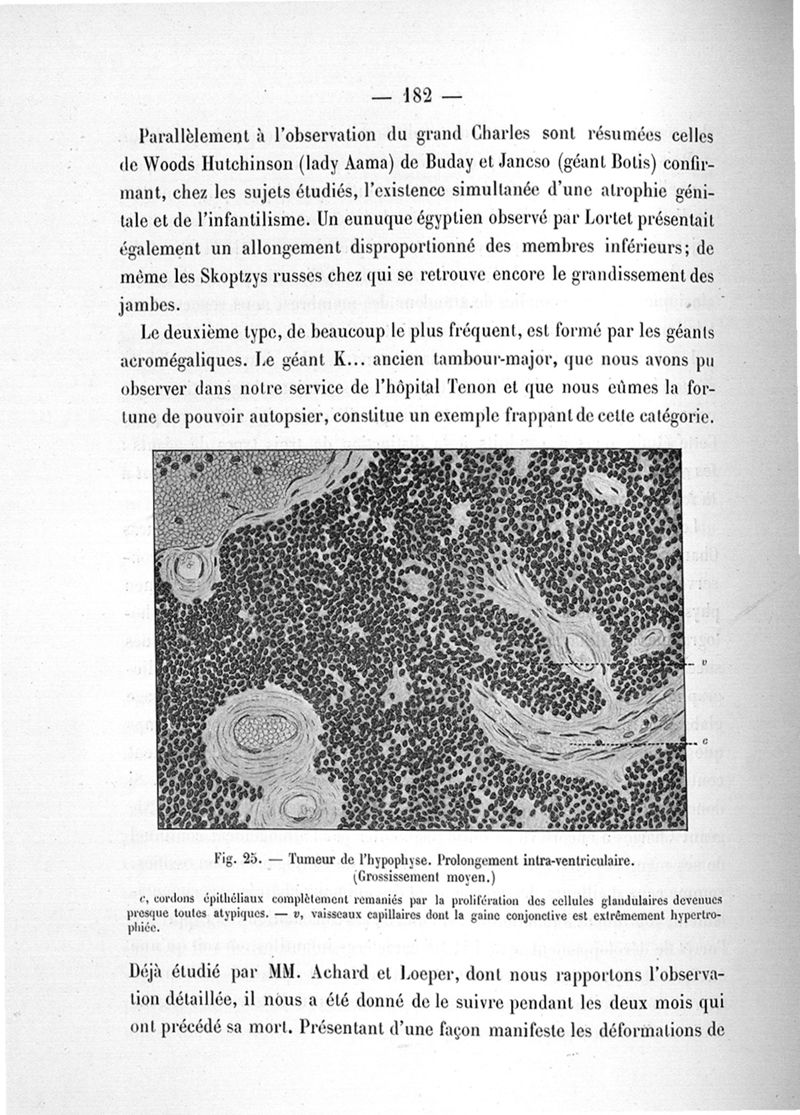 — 182 —

Parallèlement à l'observation du grand Charles sont résumées celles de Woods Hutchinson (lady Aama) de Buday et Jancso (géant Botis) confirmant, chez les sujets étudiés, l'existence simultanée d'une atrophie génitale et de l'infantilisme. Un eunuque égyptien observé par Lortet présentait également un allongement disproportionné des membres inférieurs; de même les Skoptzys russes chez qui se retrouve encore le grandissement des jambes.

Le deuxième type, de beaucoup le plus fréquent, est formé par les géants acromégaliques. Le géant K... ancien tambour-major, que nous avons pu observer dans notre service de l'hôpital Tenon et que nous eûmes la fortune de pouvoir autopsier, constitue un exemple frappant de cette catégorie.

v

c

Fig. 25. — Tumeur de l'hypophyse. Prolongement intra-ventriculaire. (Grossissement moyen.)

c, cordons épithéliaux complètement remaniés par la prolifération des cellules glandulaires devenues presque toutes atypiques. — v, vaisseaux capillaires dont la gaine conjonctive est extrêmement hypertrophiée.

Déjà étudié par MM. Achard et Loeper, dont nous rapportons l'observation détaillée, il nous a été donné de le suivre pendant les deux mois qui ont précédé sa mort. Présentant d'une façon manifeste les déformations de